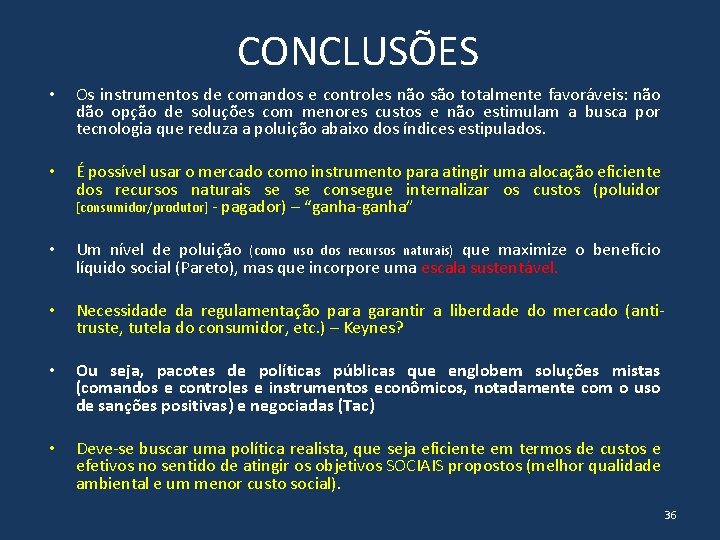 CONCLUSÕES

• Os instrumentos de comandos e controles não são totalmente favoráveis: não dão opção de soluções com menores custos e não estimulam a busca por tecnologia que reduza a poluição abaixo dos índices estipulados.

• É possível usar o mercado como instrumento para atingir uma alocação eficiente dos recursos naturais se se consegue internalizar os custos (poluidor [consumidor/produtor] - pagador) – "ganha-ganha"

• Um nível de poluição (como uso dos recursos naturais) que maximize o benefício líquido social (Pareto), mas que incorpore uma escala sustentável.

• Necessidade da regulamentação para garantir a liberdade do mercado (anti-truste, tutela do consumidor, etc.) – Keynes?

• Ou seja, pacotes de políticas públicas que englobem soluções mistas (comandos e controles e instrumentos econômicos, notadamente com o uso de sanções positivas) e negociadas (Tac)

• Deve-se buscar uma política realista, que seja eficiente em termos de custos e efetivos no sentido de atingir os objetivos SOCIAIS propostos (melhor qualidade ambiental e um menor custo social).

36